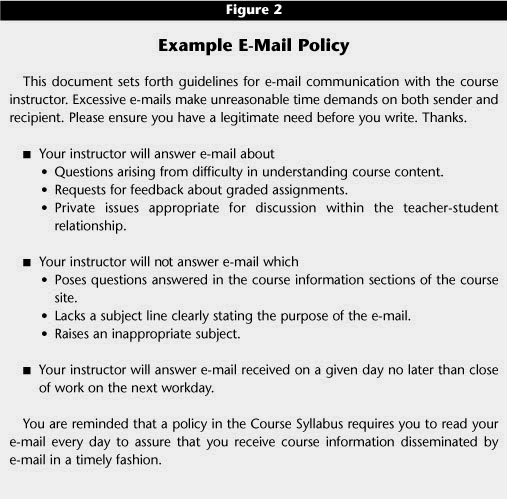 Figure 2

Example E-Mail Policy

This document sets forth guidelines for e-mail communication with the course instructor. Excessive e-mails make unreasonable time demands on both sender and recipient. Please ensure you have a legitimate need before you write. Thanks.

■ Your instructor will answer e-mail about
• Questions arising from difficulty in understanding course content.
• Requests for feedback about graded assignments.
• Private issues appropriate for discussion within the teacher-student relationship.

■ Your instructor will not answer e-mail which
• Poses questions answered in the course information sections of the course site.
• Lacks a subject line clearly stating the purpose of the e-mail.
• Raises an inappropriate subject.

■ Your instructor will answer e-mail received on a given day no later than close of work on the next workday.

You are reminded that a policy in the Course Syllabus requires you to read your e-mail every day to assure that you receive course information disseminated by e-mail in a timely fashion.